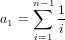 $a_1 = \sum_{i=1}^{n-1} \frac{1}{i}$